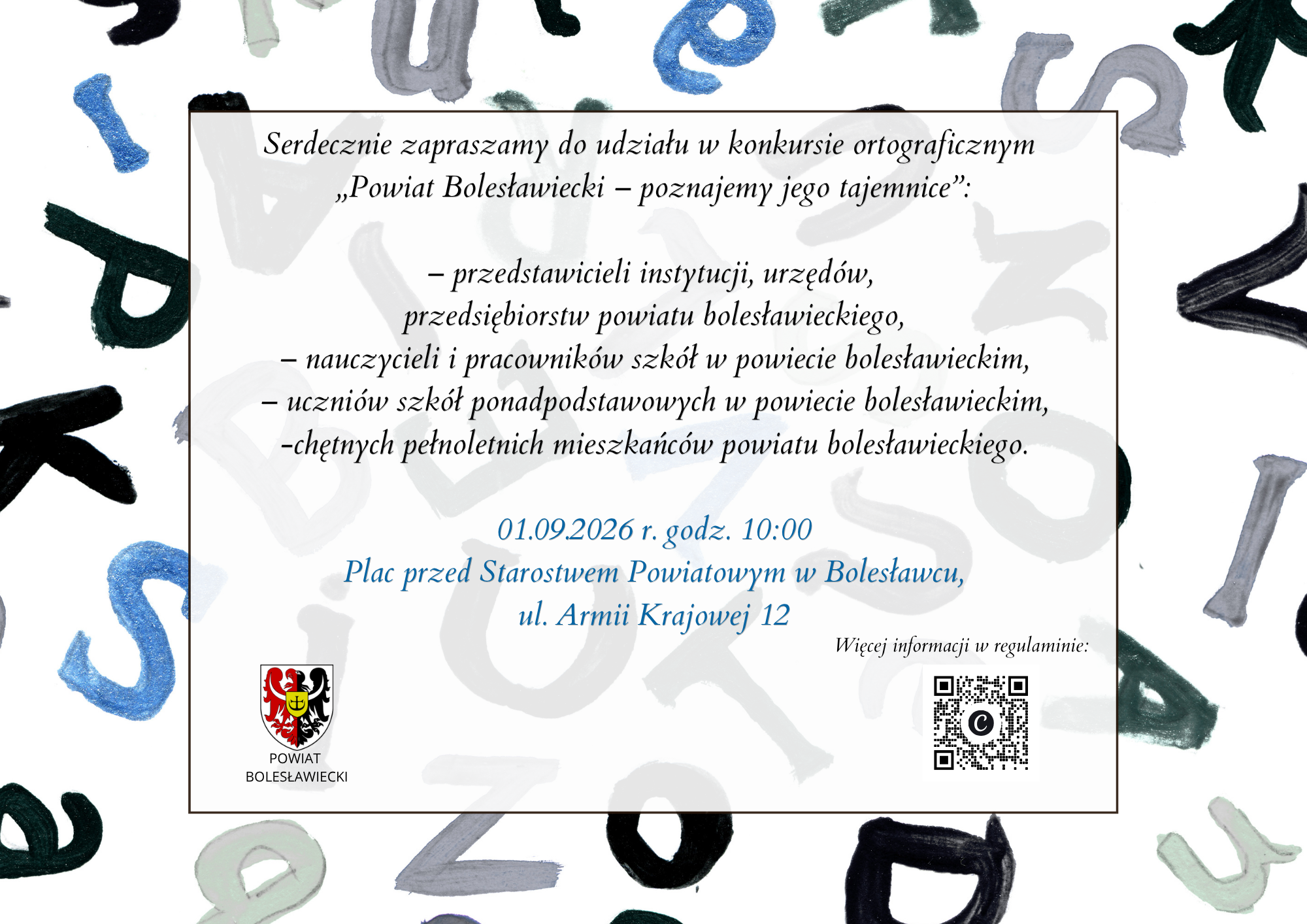 Serdecznie zapraszamy do udziału w konkursie ortograficznym „Powiat Bolesławiecki – poznajemy jego tajemnice”:

– przedstawicieli instytucji, urzędów, przedsiębiorstw powiatu bolesławieckiego,
– nauczycieli i pracowników szkół w powiecie bolesławieckim,
– uczniów szkół ponadpodstawowych w powiecie bolesławieckim,
-chętnych pełnoletnich mieszkańców powiatu bolesławieckiego.

01.09.2026 r. godz. 10:00
Plac przed Starostwem Powiatowym w Bolesławcu,
ul. Armii Krajowej 12

Więcej informacji w regulaminie:

POWIAT BOLESŁAWIECKI